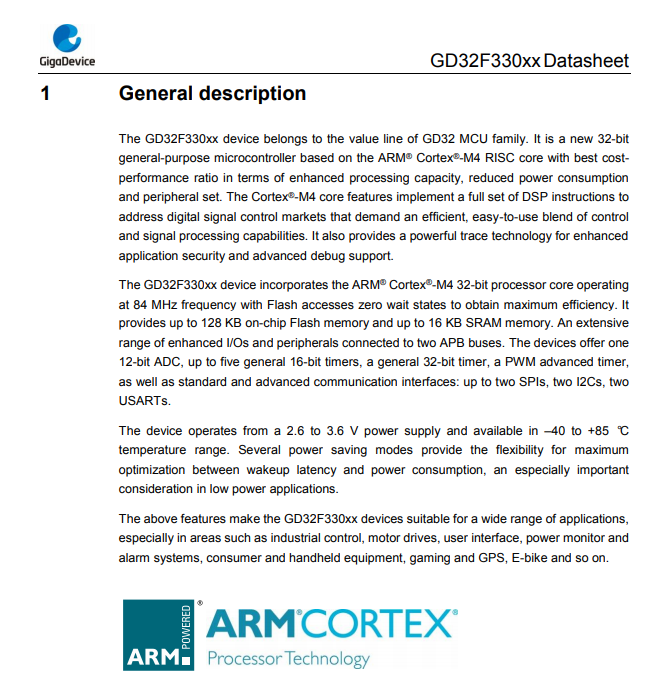 GigaDevice

GD32F330xx Datasheet

1 General description

The GD32F330xx device belongs to the value line of GD32 MCU family. It is a new 32-bit general-purpose microcontroller based on the ARM® Cortex®-M4 RISC core with best cost-performance ratio in terms of enhanced processing capacity, reduced power consumption and peripheral set. The Cortex®-M4 core features implement a full set of DSP instructions to address digital signal control markets that demand an efficient, easy-to-use blend of control and signal processing capabilities. It also provides a powerful trace technology for enhanced application security and advanced debug support.

The GD32F330xx device incorporates the ARM® Cortex®-M4 32-bit processor core operating at 84 MHz frequency with Flash accesses zero wait states to obtain maximum efficiency. It provides up to 128 KB on-chip Flash memory and up to 16 KB SRAM memory. An extensive range of enhanced I/Os and peripherals connected to two APB buses. The devices offer one 12-bit ADC, up to five general 16-bit timers, a general 32-bit timer, a PWM advanced timer, as well as standard and advanced communication interfaces: up to two SPIs, two I2Cs, two USARTs.

The device operates from a 2.6 to 3.6 V power supply and available in –40 to +85 ℃ temperature range. Several power saving modes provide the flexibility for maximum optimization between wakeup latency and power consumption, an especially important consideration in low power applications.

The above features make the GD32F330xx devices suitable for a wide range of applications, especially in areas such as industrial control, motor drives, user interface, power monitor and alarm systems, consumer and handheld equipment, gaming and GPS, E-bike and so on.

ARM® POWERED ARM®CORTEX®
Processor Technology